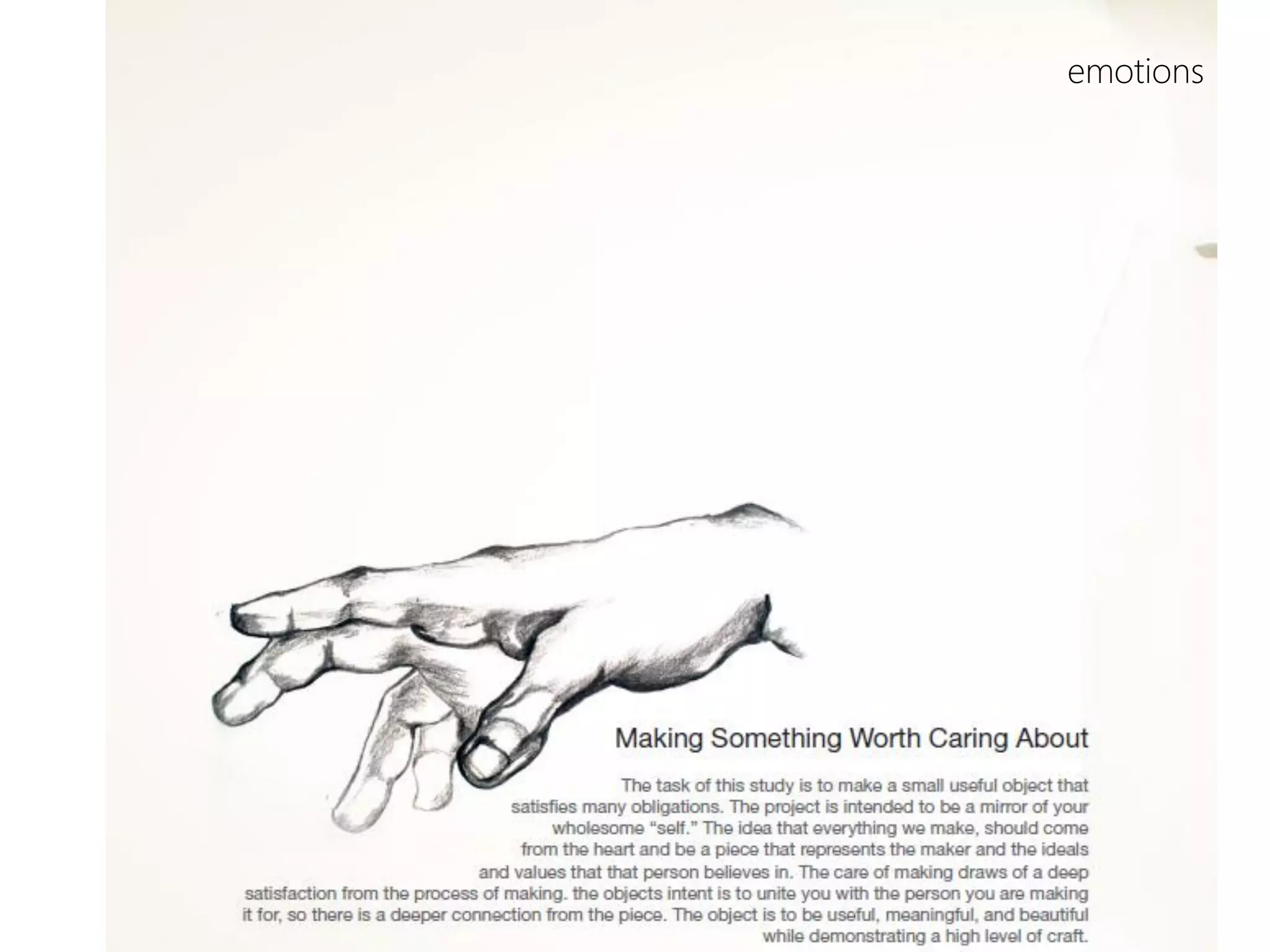 emotions

Making Something Worth Caring About

The task of this study is to make a small useful object that satisfies many obligations. The project is intended to be a mirror of your wholesome “self.” The idea that everything we make, should come from the heart and be a piece that represents the maker and the ideals and values that that person believes in. The care of making draws of a deep satisfaction from the process of making. the objects intent is to unite you with the person you are making it for, so there is a deeper connection from the piece. The object is to be useful, meaningful, and beautiful while demonstrating a high level of craft.